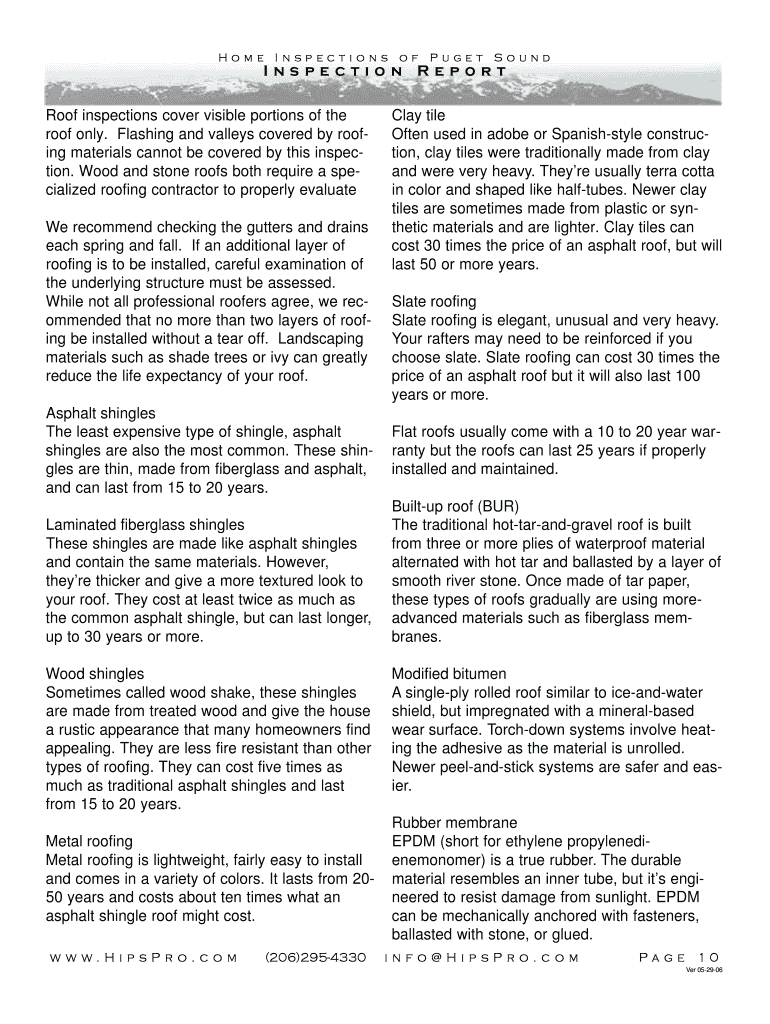 Home Inspections of Puget Sound
Inspection Report

Roof inspections cover visible portions of the roof only. Flashing and valleys covered by roofing materials cannot be covered by this inspection. Wood and stone roofs both require a specialized roofing contractor to properly evaluate

We recommend checking the gutters and drains each spring and fall. If an additional layer of roofing is to be installed, careful examination of the underlying structure must be assessed. While not all professional roofers agree, we recommended that no more than two layers of roofing be installed without a tear off. Landscaping materials such as shade trees or ivy can greatly reduce the life expectancy of your roof.

Asphalt shingles
The least expensive type of shingle, asphalt shingles are also the most common. These shingles are thin, made from fiberglass and asphalt, and can last from 15 to 20 years.

Laminated fiberglass shingles
These shingles are made like asphalt shingles and contain the same materials. However, they're thicker and give a more textured look to your roof. They cost at least twice as much as the common asphalt shingle, but can last longer, up to 30 years or more.

Wood shingles
Sometimes called wood shake, these shingles are made from treated wood and give the house a rustic appearance that many homeowners find appealing. They are less fire resistant than other types of roofing. They can cost five times as much as traditional asphalt shingles and last from 15 to 20 years.

Metal roofing
Metal roofing is lightweight, fairly easy to install and comes in a variety of colors. It lasts from 20-50 years and costs about ten times what an asphalt shingle roof might cost.

Clay tile
Often used in adobe or Spanish-style construction, clay tiles were traditionally made from clay and were very heavy. They're usually terra cotta in color and shaped like half-tubes. Newer clay tiles are sometimes made from plastic or synthetic materials and are lighter. Clay tiles can cost 30 times the price of an asphalt roof, but will last 50 or more years.

Slate roofing
Slate roofing is elegant, unusual and very heavy. Your rafters may need to be reinforced if you choose slate. Slate roofing can cost 30 times the price of an asphalt roof but it will also last 100 years or more.

Flat roofs usually come with a 10 to 20 year warranty but the roofs can last 25 years if properly installed and maintained.

Built-up roof (BUR)
The traditional hot-tar-and-gravel roof is built from three or more plies of waterproof material alternated with hot tar and ballasted by a layer of smooth river stone. Once made of tar paper, these types of roofs gradually are using more-advanced materials such as fiberglass membranes.

Modified bitumen
A single-ply rolled roof similar to ice-and-water shield, but impregnated with a mineral-based wear surface. Torch-down systems involve heating the adhesive as the material is unrolled. Newer peel-and-stick systems are safer and easier.

Rubber membrane
EPDM (short for ethylene propylenedienemonomer) is a true rubber. The durable material resembles an inner tube, but it's engineered to resist damage from sunlight. EPDM can be mechanically anchored with fasteners, ballasted with stone, or glued.

www.HipsPro.com (206)295-4330 info@HipsPro.com Page 10
Ver 05-29-06